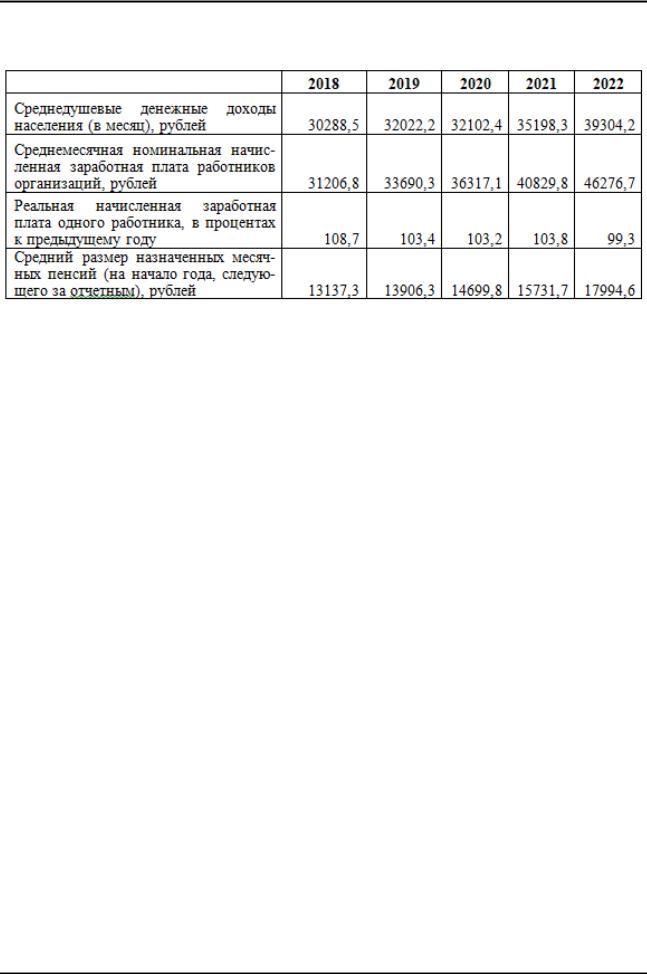 |  | 2018 | 2019 | 2020 | 2021 | 2022 |
|---|---|---|---|---|---|
| Среднедушевые денежные доходы населения (в месяц), рублей | 30288,5 | 32022,2 | 32102,4 | 35198,3 | 39304,2 |
| Среднемесячная номинальная начисленная заработная плата работников организаций, рублей | 31206,8 | 33690,3 | 36317,1 | 40829,8 | 46276,7 |
| Реальная начисленная заработная плата одного работника, в процентах к предыдущему году | 108,7 | 103,4 | 103,2 | 103,8 | 99,3 |
| Средний размер назначенных месячных пенсий (на начало года, следующего за отчетным), рублей | 13137,3 | 13906,3 | 14699,8 | 15731,7 | 17994,6 |